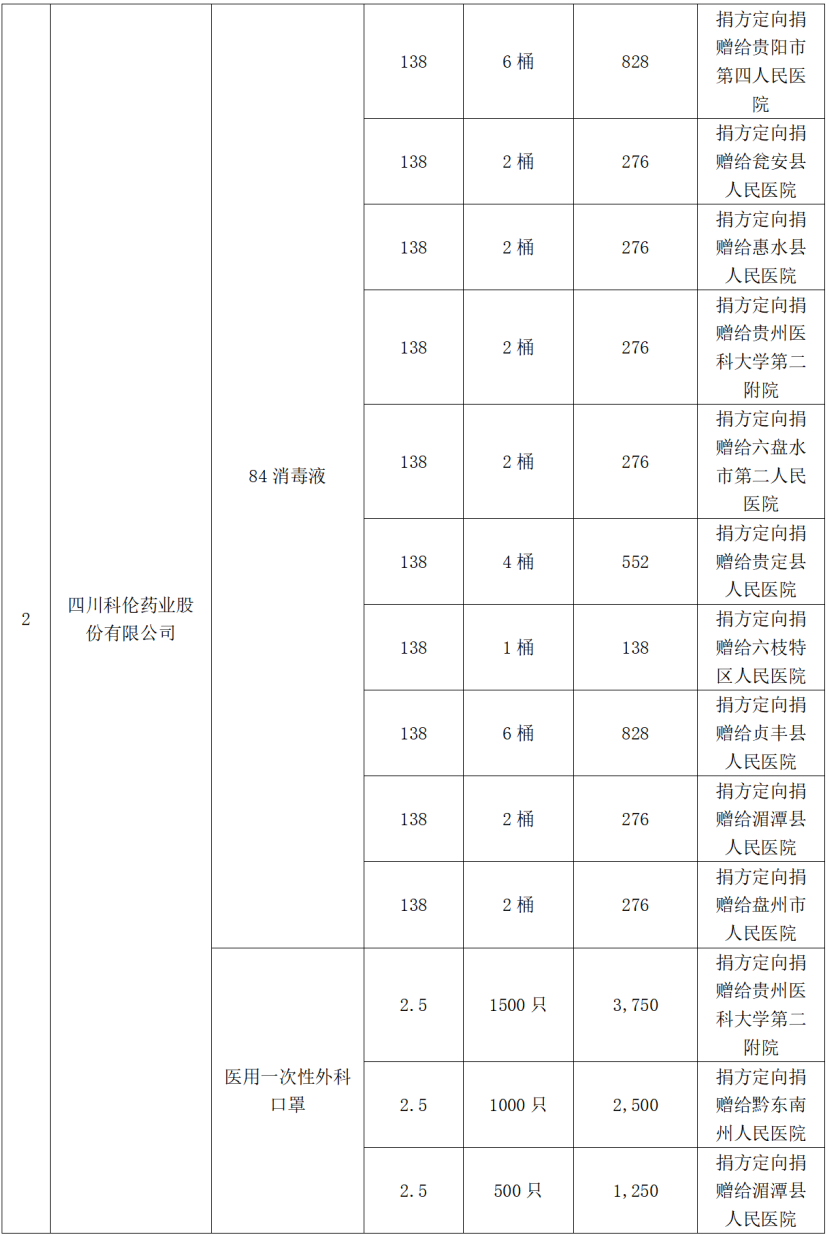 | 2 | 四川科伦药业股份有限公司 | 84 消毒液 | 138 | 6 桶 | 828 | 捐方定向捐赠给贵阳市第四人民医院 |
|---|---|---|---|---|---|---|
| | | | 138 | 2 桶 | 276 | 捐方定向捐赠给瓮安县人民医院 |
| | | | 138 | 2 桶 | 276 | 捐方定向捐赠给惠水县人民医院 |
| | | | 138 | 2 桶 | 276 | 捐方定向捐赠给贵州医科大学第二附院 |
| | | | 138 | 2 桶 | 276 | 捐方定向捐赠给六盘水市第二人民医院 |
| | | | 138 | 4 桶 | 552 | 捐方定向捐赠给贵定县人民医院 |
| | | | 138 | 1 桶 | 138 | 捐方定向捐赠给六枝特区人民医院 |
| | | | 138 | 6 桶 | 828 | 捐方定向捐赠给贞丰县人民医院 |
| | | | 138 | 2 桶 | 276 | 捐方定向捐赠给湄潭县人民医院 |
| | | | 138 | 2 桶 | 276 | 捐方定向捐赠给盘州市人民医院 |
| | | 医用一次性外科口罩 | 2.5 | 1500 只 | 3,750 | 捐方定向捐赠给贵州医科大学第二附院 |
| | | | 2.5 | 1000 只 | 2,500 | 捐方定向捐赠给黔东南州人民医院 |
| | | | 2.5 | 500 只 | 1,250 | 捐方定向捐赠给湄潭县人民医院 |